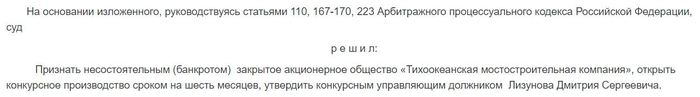 На основании изложенного, руководствуясь статьями 110, 167-170, 223 Арбитражного процессуального кодекса Российской Федерации, суд

р е ш и л:

Признать несостоятельным (банкротом) закрытое акционерное общество «Тихоокеанская мостостроительная компания», открыть конкурсное производство сроком на шесть месяцев, утвердить конкурсным управляющим должником Лизунова Дмитрия Сергеевича.